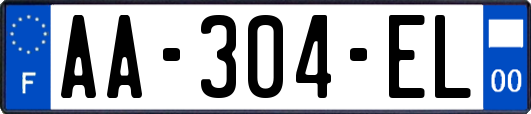 F

AA-304-EL

00